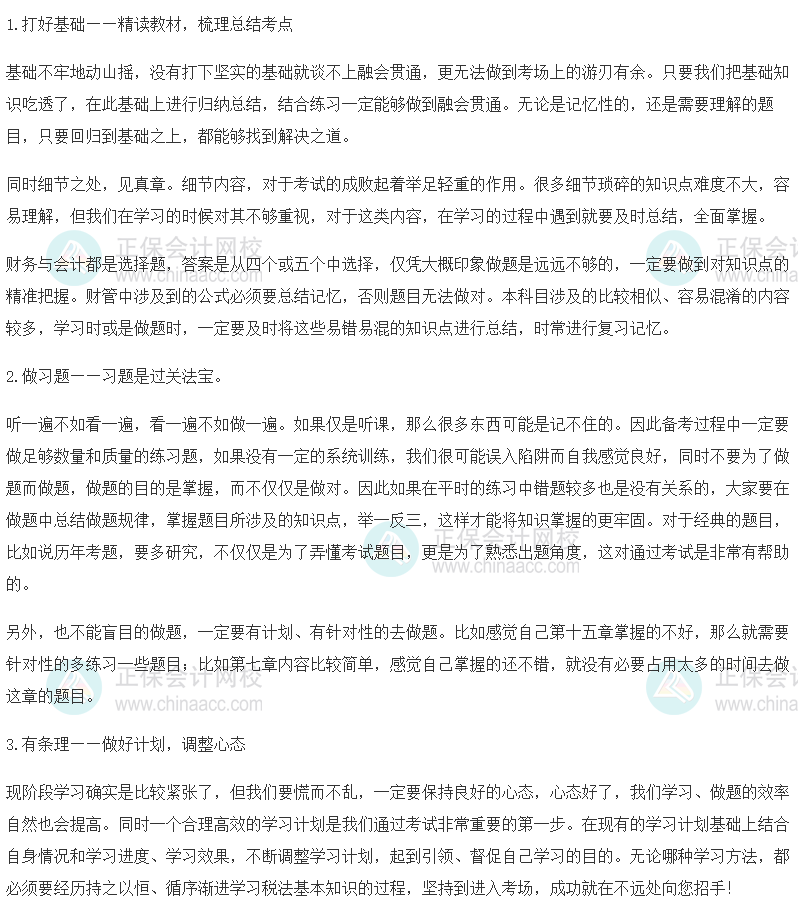 1.打好基础——精读教材，梳理总结考点

基础不牢地动山摇，没有打下坚实的基础就谈不上融会贯通，更无法做到考场上的游刃有余。只要我们把基础知识吃透了，在此基础上进行归纳总结，结合练习一定能够做到融会贯通。无论是记忆性的，还是需要理解的题目，只要回归到基础之上，都能够找到解决之道。

同时细节之处，见真章。细节内容，对于考试的成败起着举足轻重的作用。很多细节琐碎的知识点难度不大，容易理解，但我们在学习的时候对其不够重视，对于这类内容，在学习的过程中遇到就要及时总结，全面掌握。

财务与会计都是选择题，答案是从四个或五个中选择，仅凭大概印象做题是远远不够的，一定要做到对知识点的精准把握。财管中涉及到的公式必须要总结记忆，否则题目无法做对。本科目涉及的比较相似、容易混淆的内容较多，学习时或是做题时，一定要及时将这些易错易混的知识点进行总结，时常进行复习记忆。

2.做习题——习题是过关法宝。

听一遍不如看一遍，看一遍不如做一遍。如果仅是听课，那么很多东西可能是记不住的。因此备考过程中一定要做足够数量和质量的练习题，如果没有一定的系统训练，我们很可能误入陷阱而自我感觉良好，同时不要为了做题而做题，做题的目的是掌握，而不仅仅是做对。因此如果在平时的练习中错题较多也是没有关系的，大家要在做题中总结做题规律，掌握题目所涉及的知识点，举一反三，这样才能将知识掌握的更牢固。对于经典的题目，比如说历年考题，要多研究，不仅仅是为了弄懂考试题目，更是为了熟悉出题角度，这对通过考试是非常有帮助的。

另外，也不能盲目的做题，一定要有计划、有针对性的去做题。比如感觉自己第十五章掌握的不好，那么就需要针对性的多练习一些题目；比如第七章内容比较简单，感觉自己掌握的还不错，就没有必要占用太多的时间去做这章的题目。

3.有条理——做好计划，调整心态

现阶段学习确实是比较紧张了，但我们要慌而不乱，一定要保持良好的心态，心态好了，我们学习、做题的效率自然也会提高。同时一个合理高效的学习计划是我们通过考试非常重要的第一步。在现有的学习计划基础上结合自身情况和学习进度、学习效果，不断调整学习计划，起到引领、督促自己学习的目的。无论哪种学习方法，都必须要经历持之以恒、循序渐进学习税法基本知识的过程，坚持到进入考场，成功就在不远处向您招手！

正保会计网校 www.chinaacc.com